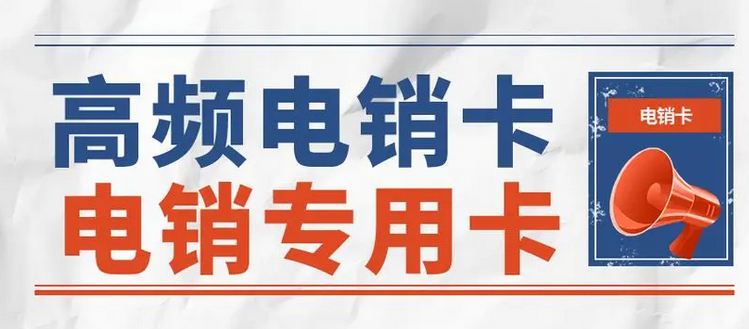 高频电销卡
电销专用卡

电销卡